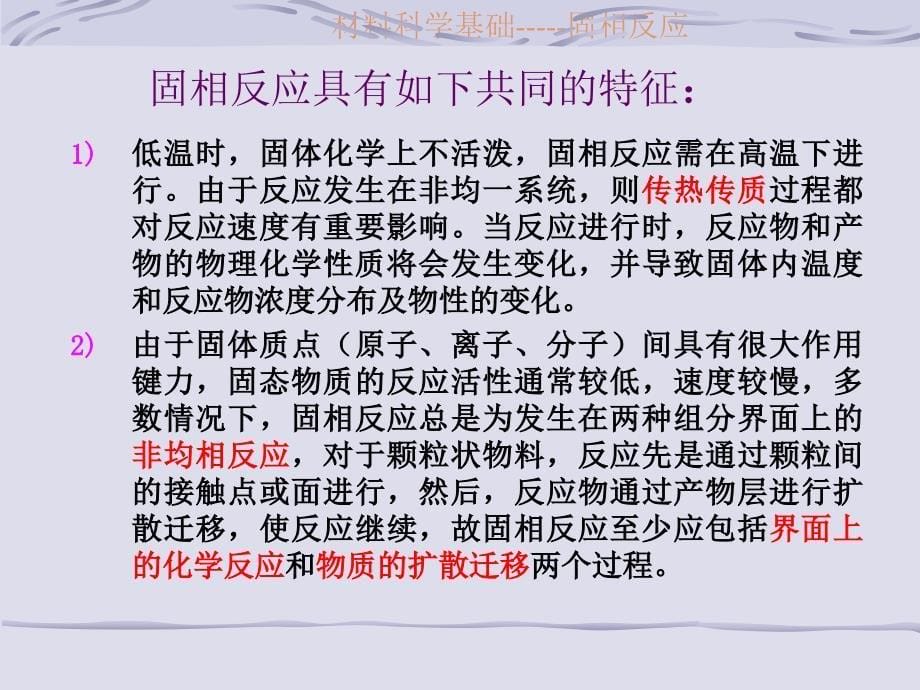 材料科学基础-----固相反应

固相反应具有如下共同的特征：

1) 低温时，固体化学上不活泼，固相反应需在高温下进行。由于反应发生在非均一系统，则传热传质过程都对反应速度有重要影响。当反应进行时，反应物和产物的物理化学性质将会发生变化，并导致固体内温度和反应物浓度分布及物性的变化。

2) 由于固体质点（原子、离子、分子）间具有很大作用键力，固态物质的反应活性通常较低，速度较慢，多数情况下，固相反应总是为发生在两种组分界面上的非均相反应，对于颗粒状物料，反应先是通过颗粒间的接触点或面进行，然后，反应物通过产物层进行扩散迁移，使反应继续，故固相反应至少应包括界面上的化学反应和物质的扩散迁移两个过程。